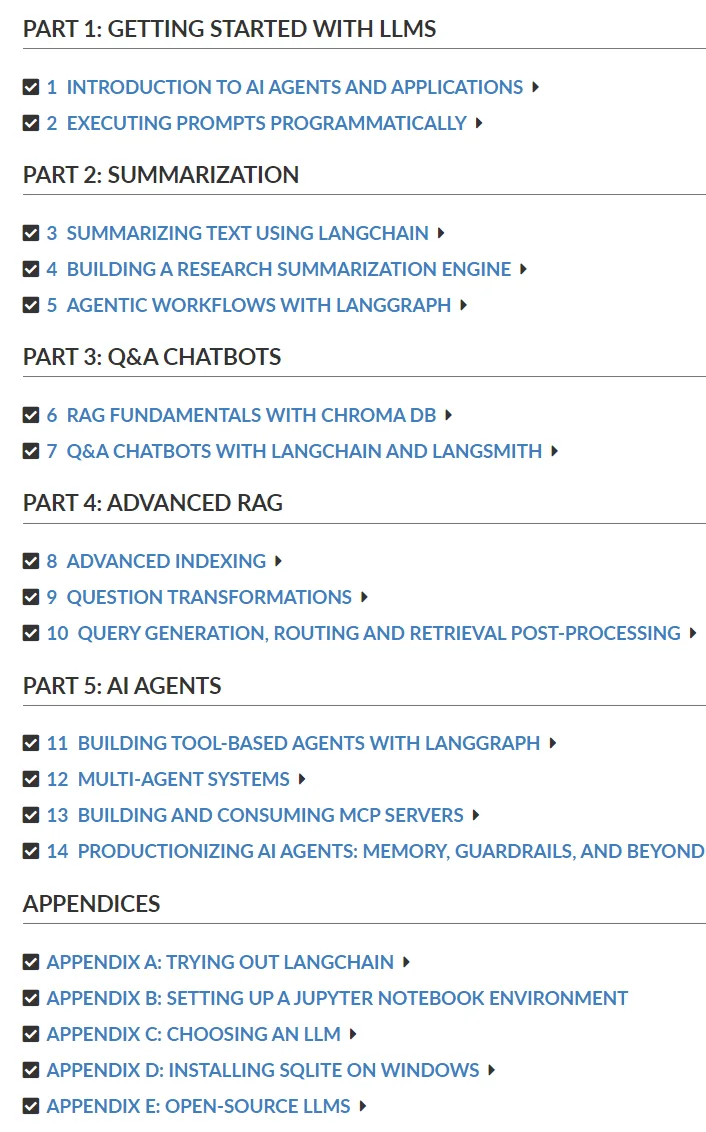 PART 1: GETTING STARTED WITH LLMS

1 INTRODUCTION TO AI AGENTS AND APPLICATIONS
2 EXECUTING PROMPTS PROGRAMMATICALLY

PART 2: SUMMARIZATION

3 SUMMARIZING TEXT USING LANGCHAIN
4 BUILDING A RESEARCH SUMMARIZATION ENGINE
5 AGENTIC WORKFLOWS WITH LANGGRAPH

PART 3: Q&A CHATBOTS

6 RAG FUNDAMENTALS WITH CHROMA DB
7 Q&A CHATBOTS WITH LANGCHAIN AND LANGSMITH

PART 4: ADVANCED RAG

8 ADVANCED INDEXING
9 QUESTION TRANSFORMATIONS
10 QUERY GENERATION, ROUTING AND RETRIEVAL POST-PROCESSING

PART 5: AI AGENTS

11 BUILDING TOOL-BASED AGENTS WITH LANGGRAPH
12 MULTI-AGENT SYSTEMS
13 BUILDING AND CONSUMING MCP SERVERS
14 PRODUCTIONIZING AI AGENTS: MEMORY, GUARDRAILS, AND BEYOND

APPENDICES

APPENDIX A: TRYING OUT LANGCHAIN
APPENDIX B: SETTING UP A JUPYTER NOTEBOOK ENVIRONMENT
APPENDIX C: CHOOSING AN LLM
APPENDIX D: INSTALLING SQLITE ON WINDOWS
APPENDIX E: OPEN-SOURCE LLMS